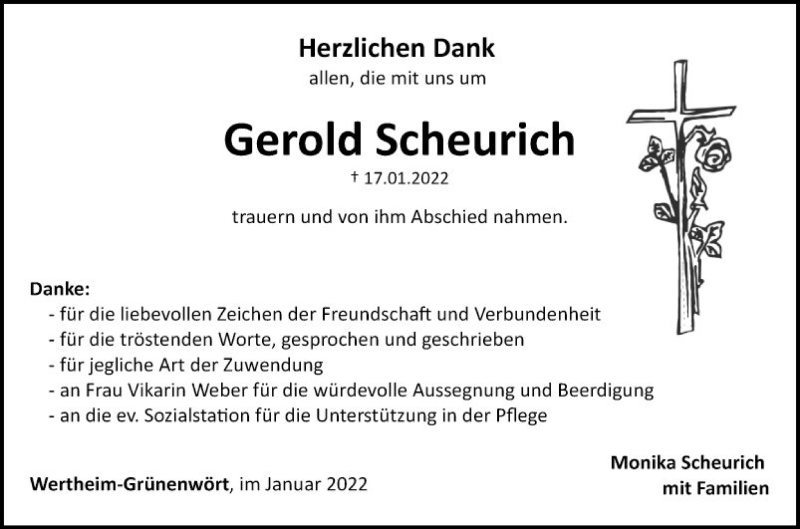 Herzlichen Dank
allen, die mit uns um

Gerold Scheurich
† 17.01.2022

trauern und von ihm Abschied nahmen.

Danke:
- für die liebevollen Zeichen der Freundschaft und Verbundenheit
- für die tröstenden Worte, gesprochen und geschrieben
- für jegliche Art der Zuwendung
- an Frau Vikarin Weber für die würdevolle Aussegnung und Beerdigung
- an die ev. Sozialstation für die Unterstützung in der Pflege

Wertheim-Grünenwört, im Januar 2022

Monika Scheurich
mit Familien